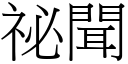 祕聞